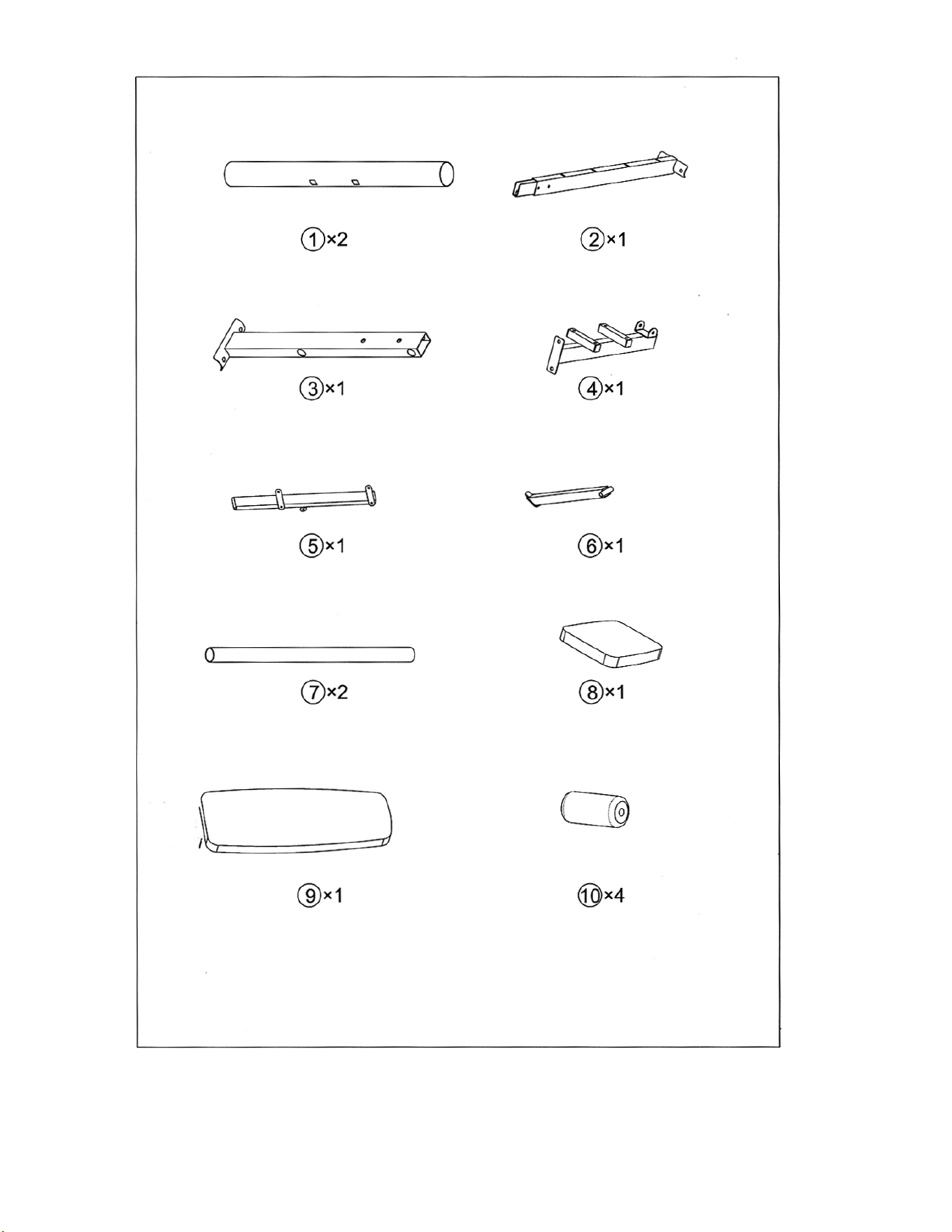 ①×2

②×1

③×1

④×1

⑤×1

⑥×1

⑦×2

⑧×1

⑨×1

⑩×4